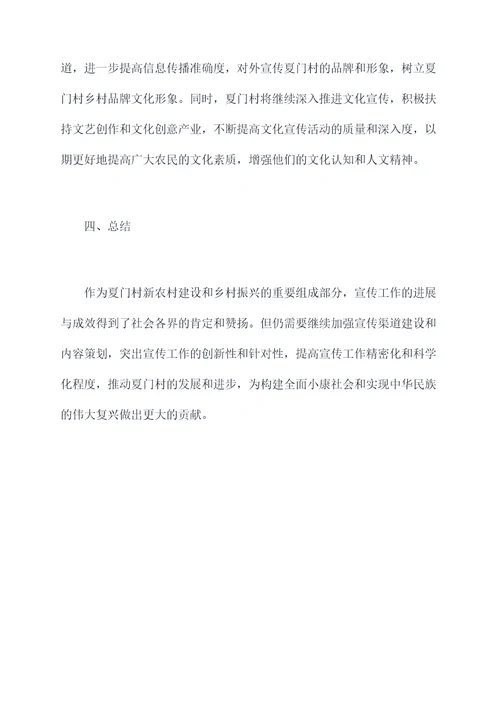 道，进一步提高信息传播准确度，对外宣传夏门村的品牌和形象，树立夏门村乡村品牌文化形象。同时，夏门村将继续深入推进文化宣传，积极扶持文艺创作和文化创意产业，不断提高文化宣传活动的质量和深入度，以期更好地提高广大农民的文化素质，增强他们的文化认知和人文精神。

四、总结

作为夏门村新农村建设和乡村振兴的重要组成部分，宣传工作的进展与成效得到了社会各界的肯定和赞扬。但仍需要继续加强宣传渠道建设和内容策划，突出宣传工作的创新性和针对性，提高宣传工作精密化和科学化程度，推动夏门村的发展和进步，为构建全面小康社会和实现中华民族的伟大复兴做出更大的贡献。